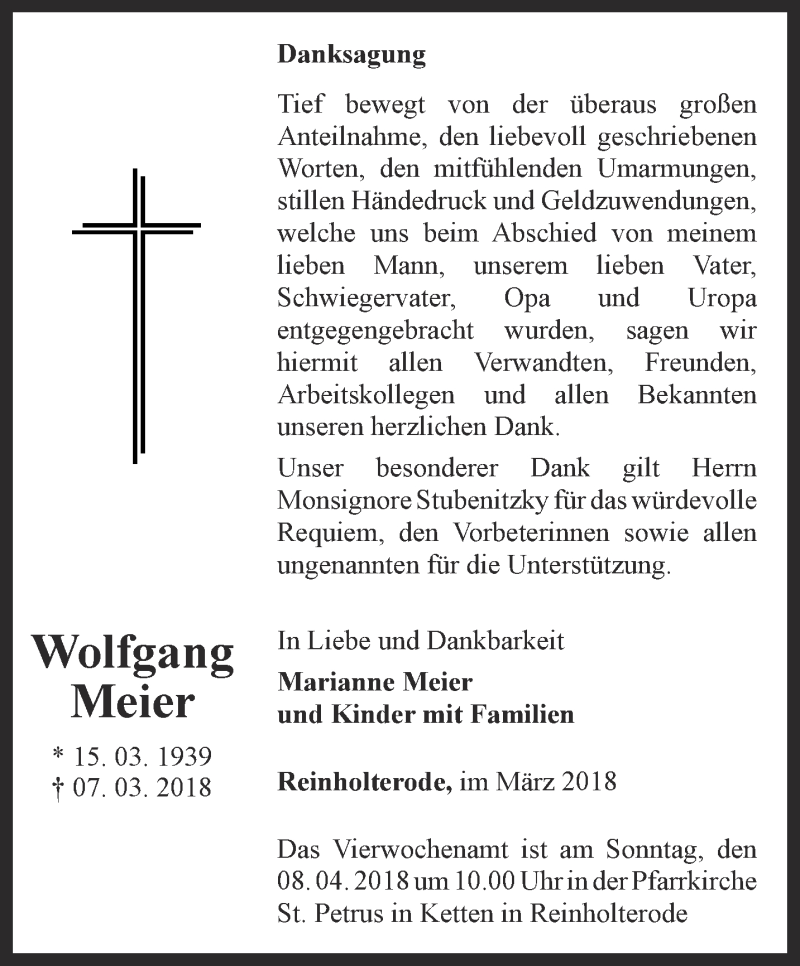 Danksagung

Tief bewegt von der überaus großen Anteilnahme, den liebevoll geschriebenen Worten, den mitfühlenden Umarmungen, stillen Händedruck und Geldzuwendungen, welche uns beim Abschied von meinem lieben Mann, unserem lieben Vater, Schwiegervater, Opa und Uropa entgegengebracht wurden, sagen wir hiermit allen Verwandten, Freunden, Arbeitskollegen und allen Bekannten unseren herzlichen Dank.

Unser besonderer Dank gilt Herrn Monsignore Stubenitzky für das würdevolle Requiem, den Vorbeterinnen sowie allen ungenannten für die Unterstützung.

Wolfgang Meier

* 15. 03. 1939
† 07. 03. 2018

In Liebe und Dankbarkeit

Marianne Meier
und Kinder mit Familien

Reinholterode, im März 2018

Das Vierwochenamt ist am Sonntag, den 08. 04. 2018 um 10.00 Uhr in der Pfarrkirche St. Petrus in Ketten in Reinholterode